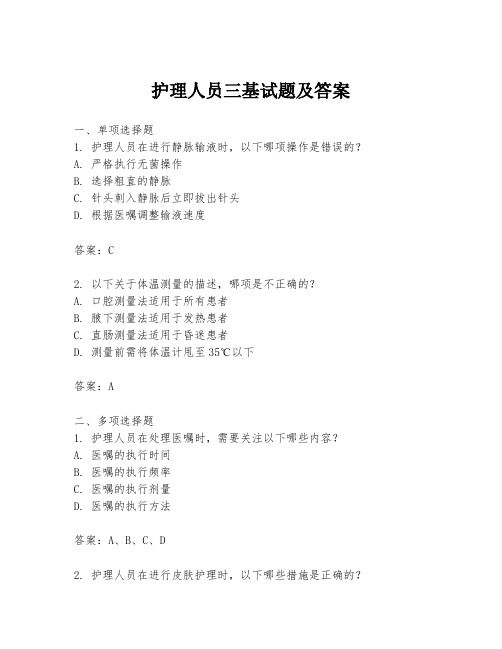 护理人员三基试题及答案

一、单项选择题

1. 护理人员在进行静脉输液时，以下哪项操作是错误的？

A. 严格执行无菌操作

B. 选择粗直的静脉

C. 针头刺入静脉后立即拔出针头

D. 根据医嘱调整输液速度

答案：C

2. 以下关于体温测量的描述，哪项是不正确的？

A. 口腔测量法适用于所有患者

B. 腋下测量法适用于发热患者

C. 直肠测量法适用于昏迷患者

D. 测量前需将体温计甩至35℃以下

答案：A

二、多项选择题

1. 护理人员在处理医嘱时，需要关注以下哪些内容？

A. 医嘱的执行时间

B. 医嘱的执行频率

C. 医嘱的执行剂量

D. 医嘱的执行方法

答案：A、B、C、D

2. 护理人员在进行皮肤护理时，以下哪些措施是正确的？